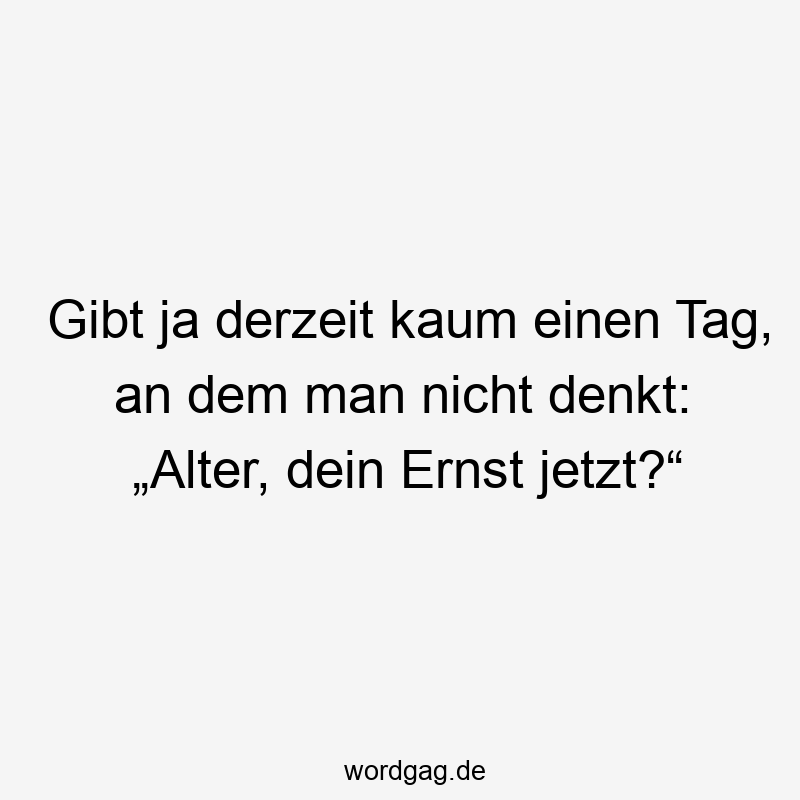 Gibt ja derzeit kaum einen Tag, an dem man nicht denkt: „Alter, dein Ernst jetzt?“

wordgag.de